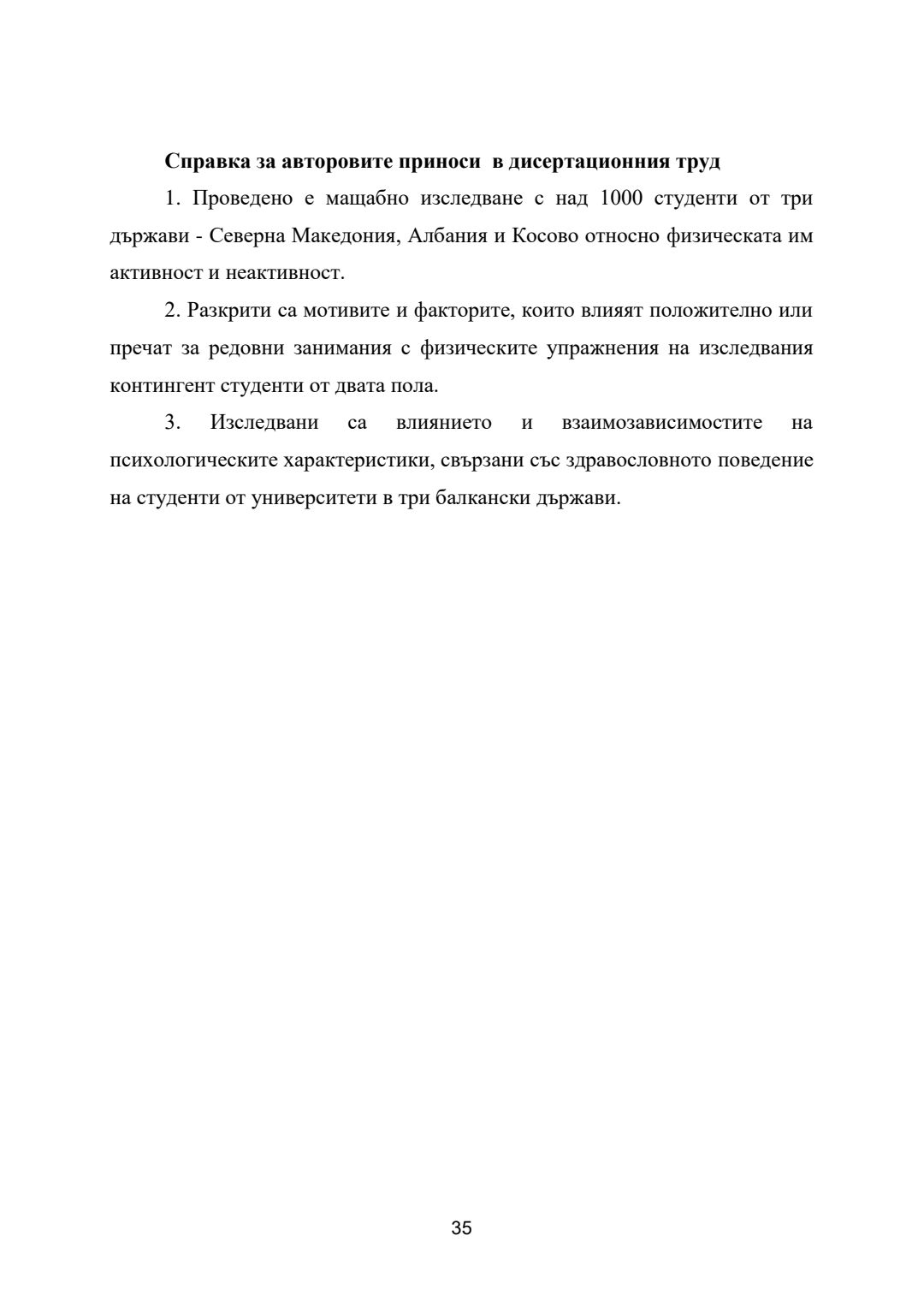 Справка за авторовите приноси в дисертационния труд

1. Проведено е мащабно изследване с над 1000 студенти от три държави - Северна Македония, Албания и Косово относно физическата им активност и неактивност.

2. Разкрити са мотивите и факторите, които влияят положително или пречат за редовни занимания с физическите упражнения на изследвания контингент студенти от двата пола.

3. Изследвани са влиянието и взаимозависимостите на психологическите характеристики, свързани със здравословното поведение на студенти от университети в три балкански държави.

35